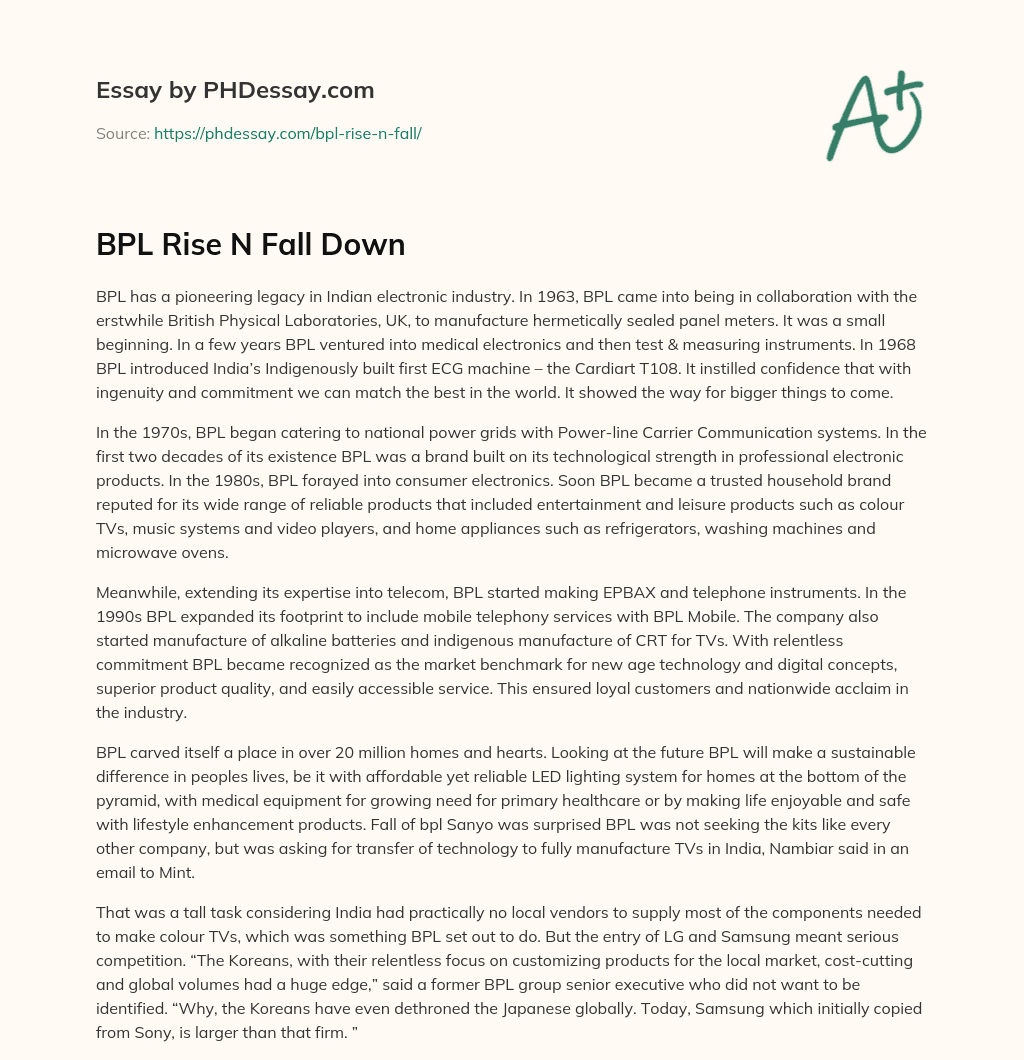 Essay by PHDessay.com

Source: https://phdessay.com/bpl-rise-n-fall/

A+

BPL Rise N Fall Down

BPL has a pioneering legacy in Indian electronic industry. In 1963, BPL came into being in collaboration with the erstwhile British Physical Laboratories, UK, to manufacture hermetically sealed panel meters. It was a small beginning. In a few years BPL ventured into medical electronics and then test & measuring instruments. In 1968 BPL introduced India's Indigenously built first ECG machine – the Cardiart T108. It instilled confidence that with ingenuity and commitment we can match the best in the world. It showed the way for bigger things to come.

In the 1970s, BPL began catering to national power grids with Power-line Carrier Communication systems. In the first two decades of its existence BPL was a brand built on its technological strength in professional electronic products. In the 1980s, BPL forayed into consumer electronics. Soon BPL became a trusted household brand reputed for its wide range of reliable products that included entertainment and leisure products such as colour TVs, music systems and video players, and home appliances such as refrigerators, washing machines and microwave ovens.

Meanwhile, extending its expertise into telecom, BPL started making EPBAX and telephone instruments. In the 1990s BPL expanded its footprint to include mobile telephony services with BPL Mobile. The company also started manufacture of alkaline batteries and indigenous manufacture of CRT for TVs. With relentless commitment BPL became recognized as the market benchmark for new age technology and digital concepts, superior product quality, and easily accessible service. This ensured loyal customers and nationwide acclaim in the industry.

BPL carved itself a place in over 20 million homes and hearts. Looking at the future BPL will make a sustainable difference in peoples lives, be it with affordable yet reliable LED lighting system for homes at the bottom of the pyramid, with medical equipment for growing need for primary healthcare or by making life enjoyable and safe with lifestyle enhancement products. Fall of bpl Sanyo was surprised BPL was not seeking the kits like every other company, but was asking for transfer of technology to fully manufacture TVs in India, Nambiar said in an email to Mint.

That was a tall task considering India had practically no local vendors to supply most of the components needed to make colour TVs, which was something BPL set out to do. But the entry of LG and Samsung meant serious competition. "The Koreans, with their relentless focus on customizing products for the local market, cost-cutting and global volumes had a huge edge," said a former BPL group senior executive who did not want to be identified. "Why, the Koreans have even dethroned the Japanese globally. Today, Samsung which initially copied from Sony, is larger than that firm. "